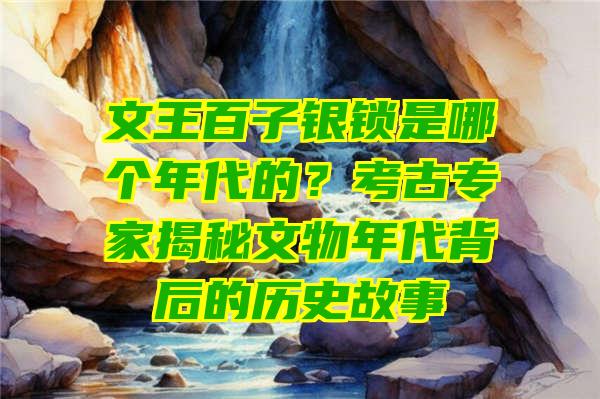 文王百子银锁是哪个年代的？考古专家揭秘文物年代背后的历史故事